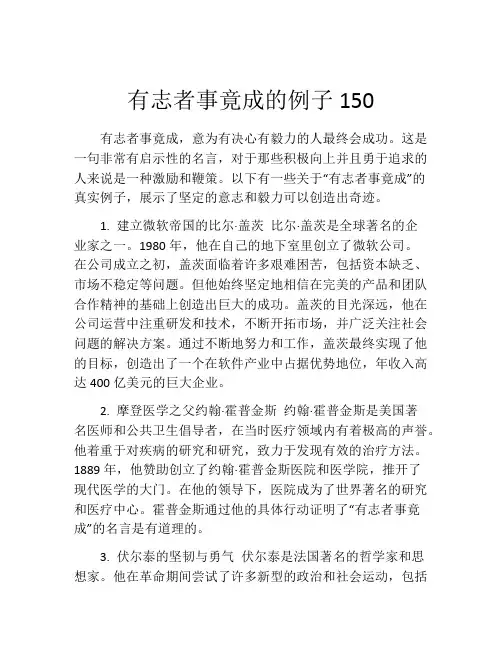 有志者事竟成的例子 150

有志者事竟成，意为有决心有毅力的人最终会成功。这是一句非常有启示性的名言，对于那些积极向上并且勇于追求的人来说是一种激励和鞭策。以下有一些关于“有志者事竟成”的真实例子，展示了坚定的意志和毅力可以创造出奇迹。

1. 建立微软帝国的比尔·盖茨 比尔·盖茨是全球著名的企业家之一。1980 年，他在自己的地下室里创立了微软公司。在公司成立之初，盖茨面临着许多艰难困苦，包括资本缺乏、市场不稳定等问题。但他始终坚定地相信在完美的产品和团队合作精神的基础上创造出巨大的成功。盖茨的目光深远，他在公司运营中注重研发和技术，不断开拓市场，并广泛关注社会问题的解决方案。通过不断地努力和工作，盖茨最终实现了他的目标，创造出了一个在软件产业中占据优势地位，年收入高达 400 亿美元的巨大企业。

2. 摩登医学之父约翰·霍普金斯 约翰·霍普金斯是美国著名医师和公共卫生倡导者，在当时医疗领域内有着极高的声誉。他着重于对疾病的研究和研究，致力于发现有效的治疗方法。1889 年，他赞助创立了约翰·霍普金斯医院和医学院，推开了现代医学的大门。在他的领导下，医院成为了世界著名的研究和医疗中心。霍普金斯通过他的具体行动证明了“有志者事竟成”的名言是有道理的。

3. 伏尔泰的坚韧与勇气 伏尔泰是法国著名的哲学家和思想家。他在革命期间尝试了许多新型的政治和社会运动，包括